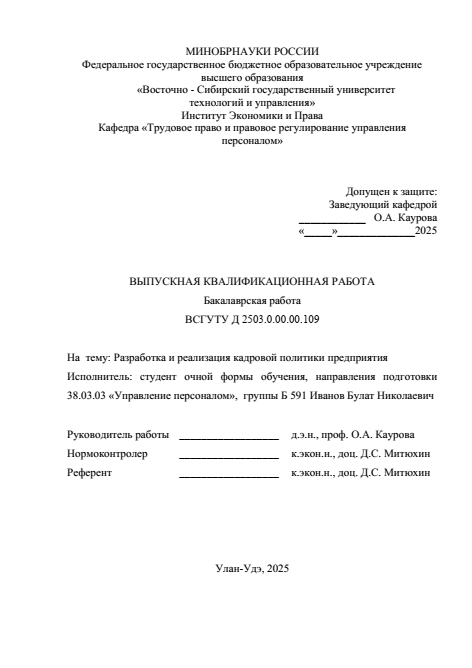 МИНОБРНАУКИ РОССИИ
Федеральное государственное бюджетное образовательное учреждение высшего образования
«Восточно - Сибирский государственный университет технологий и управления»
Институт Экономики и Права
Кафедра «Трудовое право и правовое регулирование управления персоналом»

Допущен к защите:
Заведующий кафедрой
____________ О.А. Каурова
«_____»______________2025

ВЫПУСКНАЯ КВАЛИФИКАЦИОННАЯ РАБОТА
Бакалаврская работа
ВСГУТУ Д 2503.0.00.00.109

На тему: Разработка и реализация кадровой политики предприятия
Исполнитель: студент очной формы обучения, направления подготовки 38.03.03 «Управление персоналом», группы Б 591 Иванов Булат Николаевич

Руководитель работы __________________ д.э.н., проф. О.А. Каурова
Нормоконтролер __________________ к.экон.н., доц. Д.С. Митюхин
Референт __________________ к.экон.н., доц. Д.С. Митюхин

Улан-Удэ, 2025